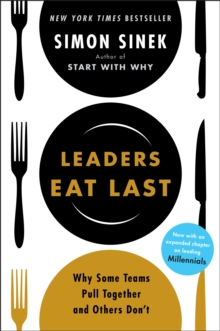 NEW YORK TIMES BESTSELLER

SIMON SINEK

Author of
START WITH WHY

LEADERS EAT LAST

Now with an expanded chapter on leading Millennials

Why Some Teams Pull Together and Others Don't